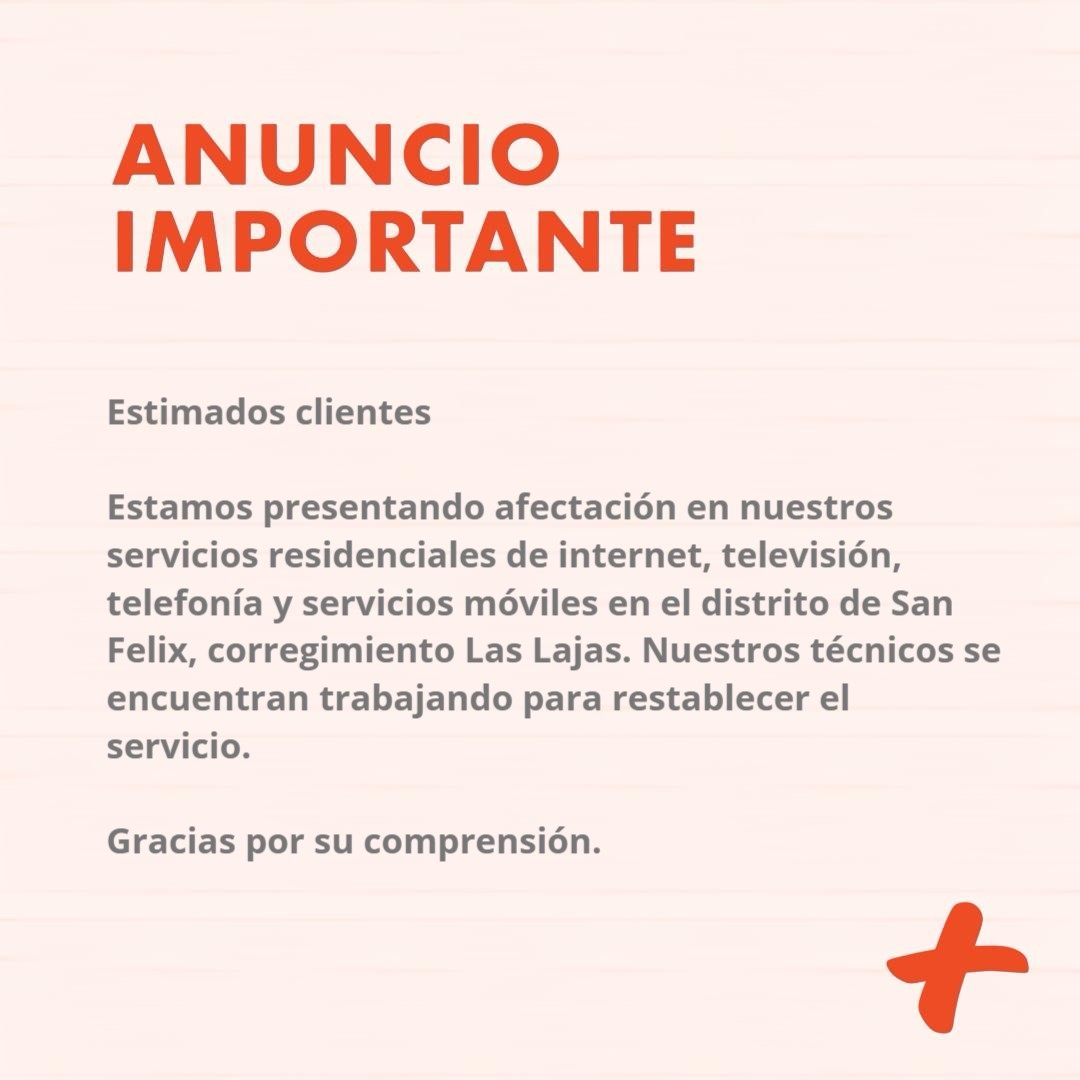 ANUNCIO IMPORTANTE

Estimados clientes

Estamos presentando afectación en nuestros servicios residenciales de internet, televisión, telefonía y servicios móviles en el distrito de San Felix, corregimiento Las Lajas. Nuestros técnicos se encuentran trabajando para restablecer el servicio.

Gracias por su comprensión.